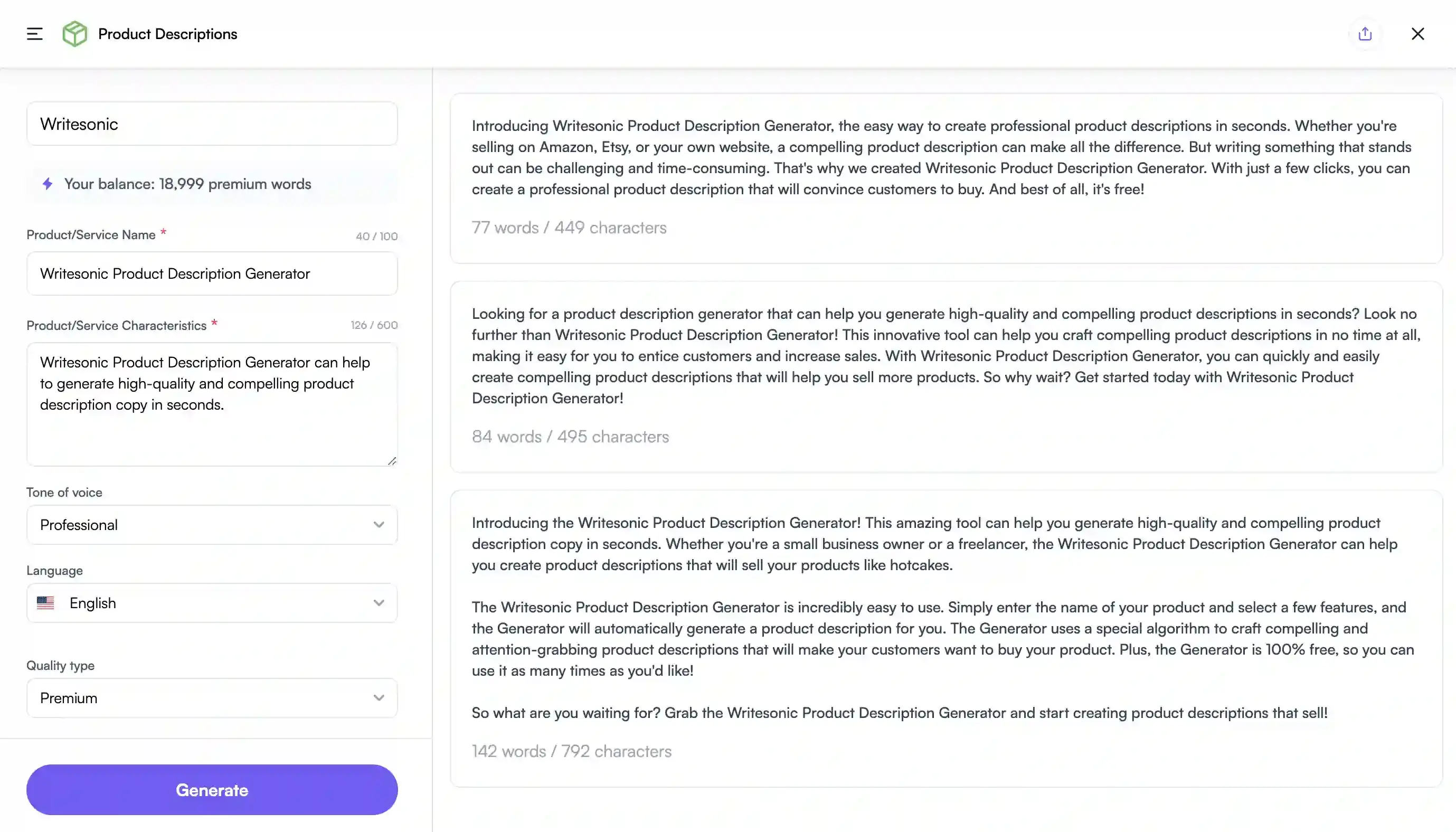 Product Descriptions

Writesonic

Your balance: 18,999 premium words

Product/Service Name * 40 / 100

Writesonic Product Description Generator

Product/Service Characteristics * 126 / 600

Writesonic Product Description Generator can help to generate high-quality and compelling product description copy in seconds.

Tone of voice

Professional

Language

English

Quality type

Premium

Generate

Introducing Writesonic Product Description Generator, the easy way to create professional product descriptions in seconds. Whether you're selling on Amazon, Etsy, or your own website, a compelling product description can make all the difference. But writing something that stands out can be challenging and time-consuming. That's why we created Writesonic Product Description Generator. With just a few clicks, you can create a professional product description that will convince customers to buy. And best of all, it's free!

77 words / 449 characters

Looking for a product description generator that can help you generate high-quality and compelling product descriptions in seconds? Look no further than Writesonic Product Description Generator! This innovative tool can help you craft compelling product descriptions in no time at all, making it easy for you to entice customers and increase sales. With Writesonic Product Description Generator, you can quickly and easily create compelling product descriptions that will help you sell more products. So why wait? Get started today with Writesonic Product Description Generator!

84 words / 495 characters

Introducing the Writesonic Product Description Generator! This amazing tool can help you generate high-quality and compelling product description copy in seconds. Whether you're a small business owner or a freelancer, the Writesonic Product Description Generator can help you create product descriptions that will sell your products like hotcakes.

The Writesonic Product Description Generator is incredibly easy to use. Simply enter the name of your product and select a few features, and the Generator will automatically generate a product description for you. The Generator uses a special algorithm to craft compelling and attention-grabbing product descriptions that will make your customers want to buy your product. Plus, the Generator is 100% free, so you can use it as many times as you'd like!

So what are you waiting for? Grab the Writesonic Product Description Generator and start creating product descriptions that sell!

142 words / 792 characters